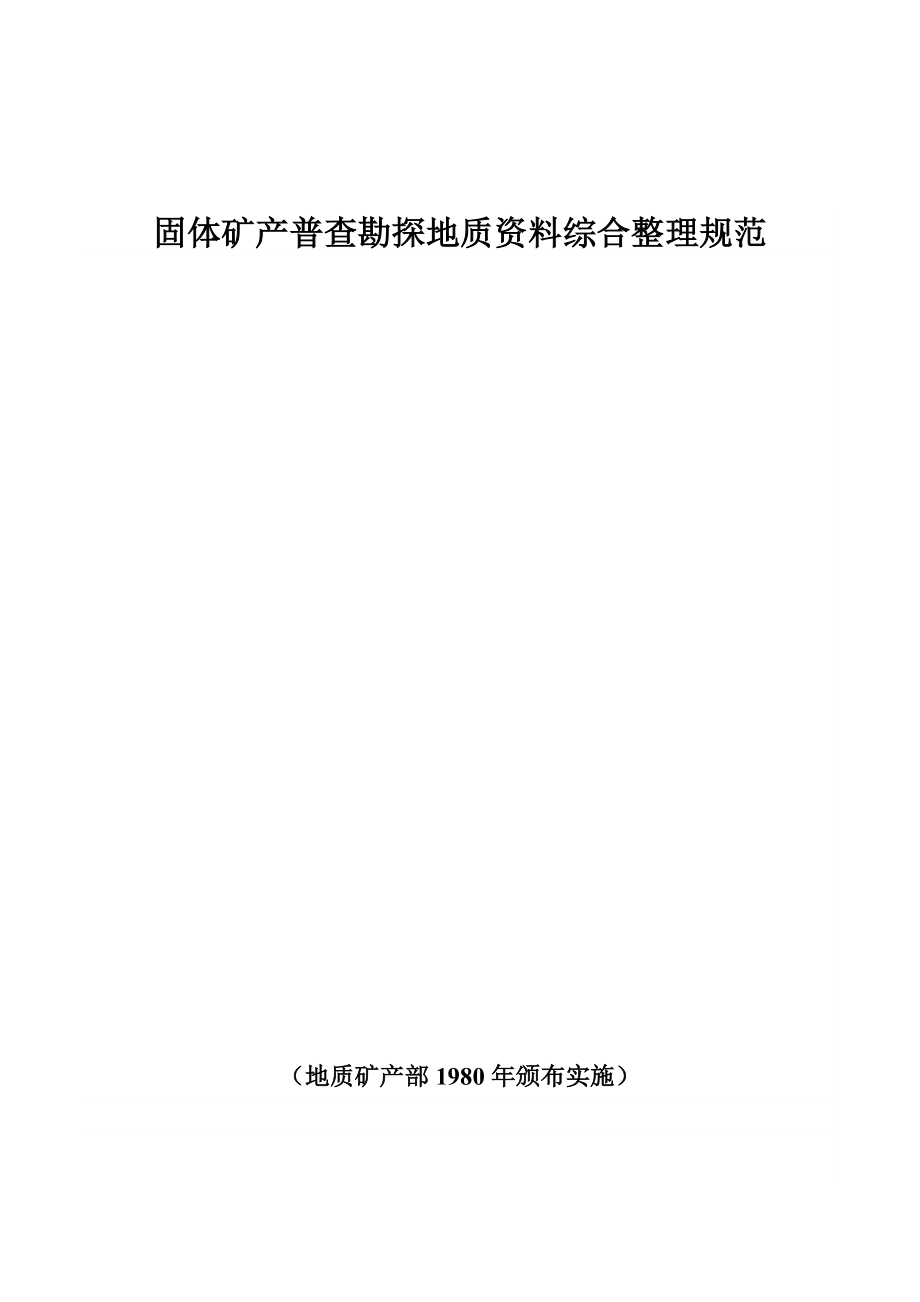 固体矿产普查勘探地质资料综合整理规范

（地质矿产部 1980 年颁布实施）